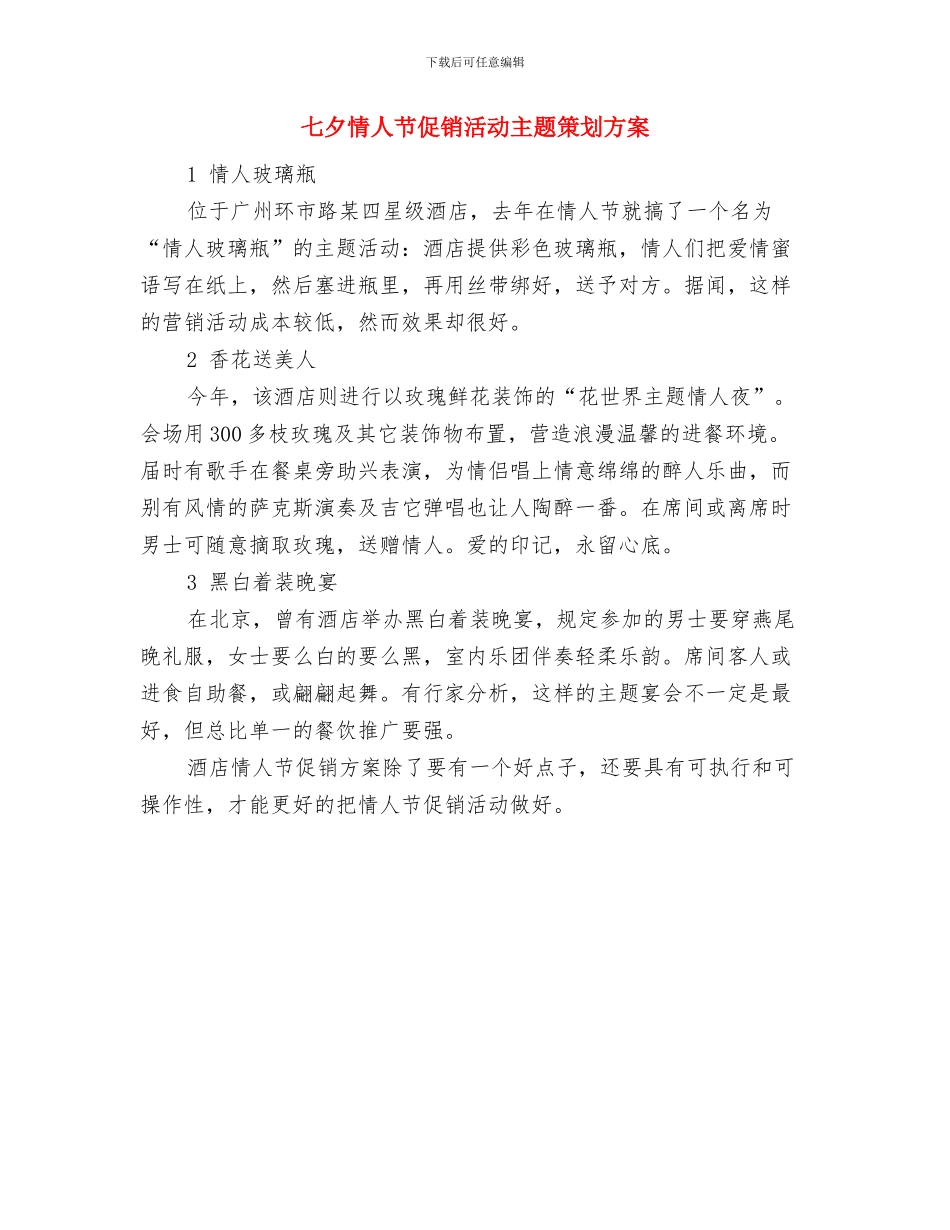 下载后可任意编辑

七夕情人节促销活动主题策划方案

1 情人玻璃瓶

位于广州环市路某四星级酒店，去年在情人节就搞了一个名为“情人玻璃瓶”的主题活动：酒店提供彩色玻璃瓶，情人们把爱情蜜语写在纸上，然后塞进瓶里，再用丝带绑好，送予对方。据闻，这样的营销活动成本较低，然而效果却很好。

2 香花送美人

今年，该酒店则进行以玫瑰鲜花装饰的“花世界主题情人夜”。会场用300多枝玫瑰及其它装饰物布置，营造浪漫温馨的进餐环境。届时有歌手在餐桌旁助兴表演，为情侣唱上情意绵绵的醉人乐曲，而别有风情的萨克斯演奏及吉它弹唱也让人陶醉一番。在席间或离席时男士可随意摘取玫瑰，送赠情人。爱的印记，永留心底。

3 黑白着装晚宴

在北京，曾有酒店举办黑白着装晚宴，规定参加的男士要穿燕尾晚礼服，女士要么白的要么黑，室内乐团伴奏轻柔乐韵。席间客人或进食自助餐，或翩翩起舞。有行家分析，这样的主题宴会不一定是最好，但总比单一的餐饮推广要强。

酒店情人节促销方案除了要有一个好点子，还要具有可执行和可操作性，才能更好的把情人节促销活动做好。